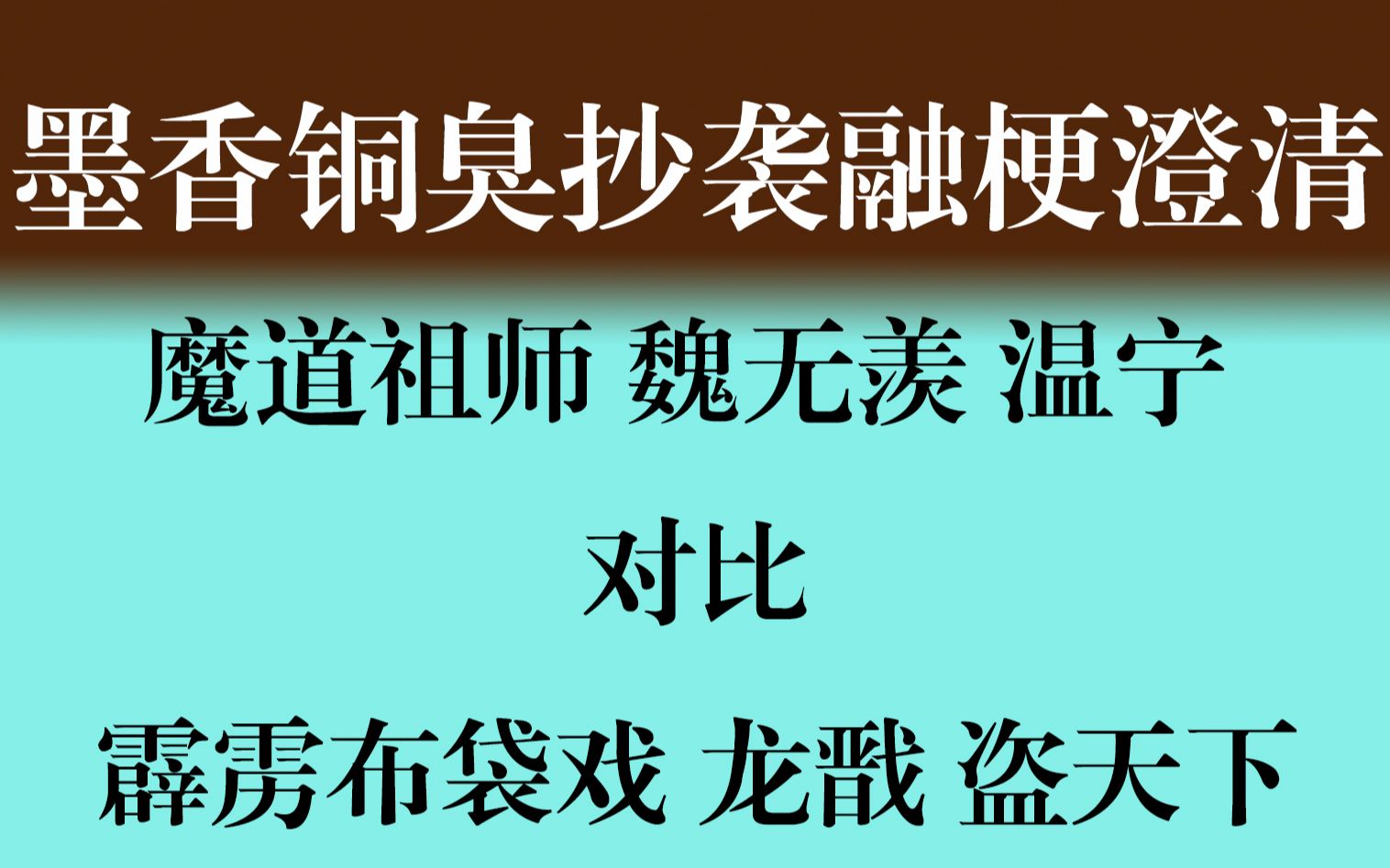 墨香铜臭抄袭融梗澄清

魔道祖师 魏无羡 温宁

对比

霹雳布袋戏 龙戬 盗天下